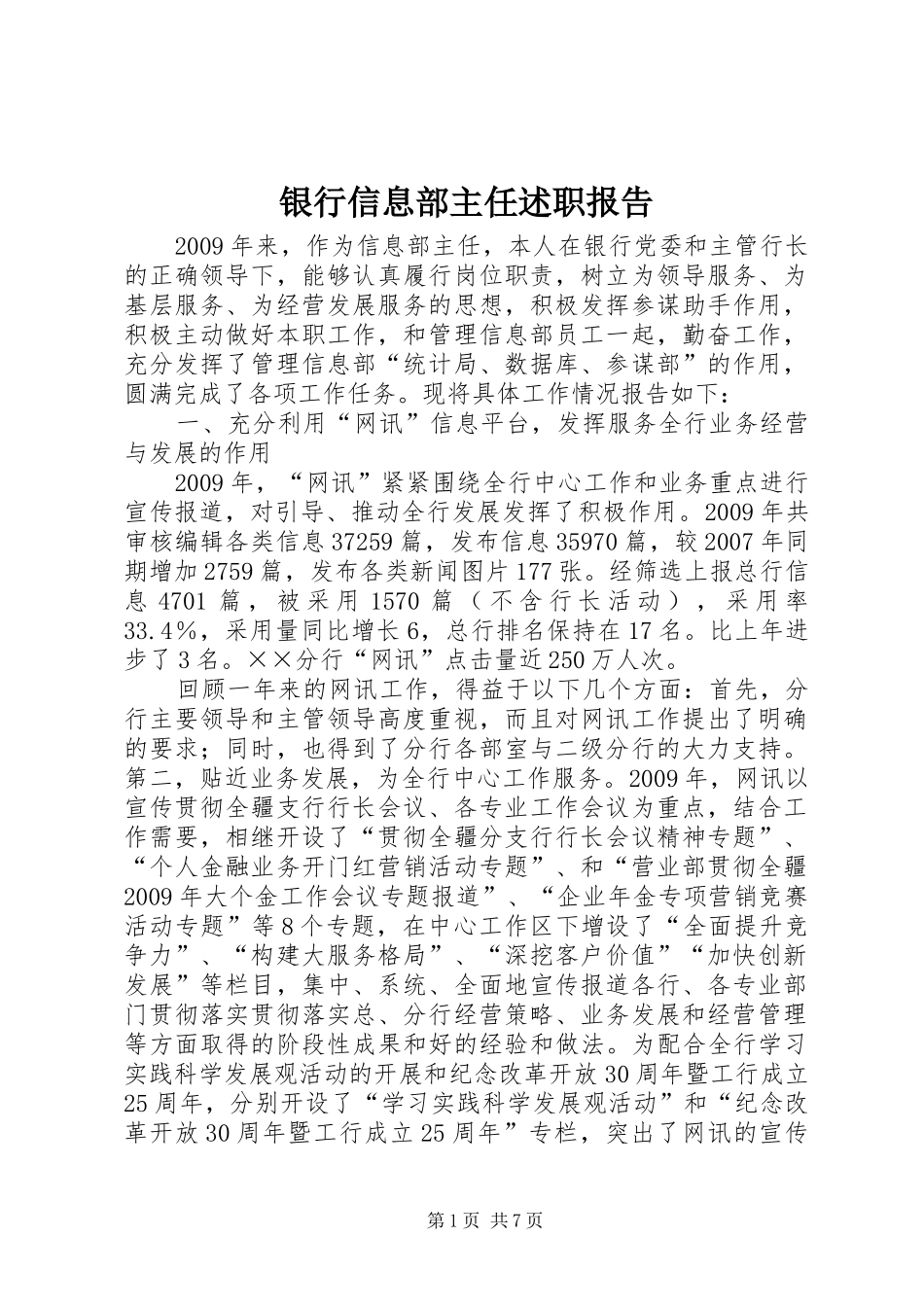 银行信息部主任述职报告

2009年来，作为信息部主任，本人在银行党委和主管行长的正确领导下，能够认真履行岗位职责，树立为领导服务、为基层服务、为经营发展服务的思想，积极发挥参谋助手作用，积极主动做好本职工作，和管理信息部员工一起，勤奋工作，充分发挥了管理信息部“统计局、数据库、参谋部”的作用，圆满完成了各项工作任务。现将具体工作情况报告如下：

一、充分利用“网讯”信息平台，发挥服务全行业务经营与发展的作用

2009年，“网讯”紧紧围绕全行中心工作和业务重点进行宣传报道，对引导、推动全行发展发挥了积极作用。2009年共审核编辑各类信息37259篇，发布信息35970篇，较2007年同期增加2759篇，发布各类新闻图片177张。经筛选上报总行信息4701篇，被采用1570篇（不含行长活动），采用率33.4%，采用量同比增长6，总行排名保持在17名。比上年进步了3名。××分行“网讯”点击量近250万人次。

回顾一年来的网讯工作，得益于以下几个方面：首先，分行主要领导和主管领导高度重视，而且对网讯工作提出了明确的要求；同时，也得到了分行各部室与二级分行的大力支持。第二，贴近业务发展，为全行中心工作服务。2009年，网讯以宣传贯彻全疆支行行长会议、各专业工作会议为重点，结合工作需要，相继开设了“贯彻全疆分支行行长会议精神专题”、“个人金融业务开门红营销活动专题”、和“营业部贯彻全疆2009年大个金工作会议专题报道”、“企业年金专项营销竞赛活动专题”等8个专题，在中心工作区下增设了“全面提升竞争力”、“构建大服务格局”、“深挖客户价值”“加快创新发展”等栏目，集中、系统、全面地宣传报道各行、各专业部门贯彻落实贯彻落实总、分行经营策略、业务发展和经营管理等方面取得的阶段性成果和好的经验和做法。为配合全行学习实践科学发展观活动的开展和纪念改革开放30周年暨工行成立25周年，分别开设了“学习实践科学发展观活动”和“纪念改革开放30周年暨工行成立25周年”专栏，突出了网讯的宣传

第1页 共7页